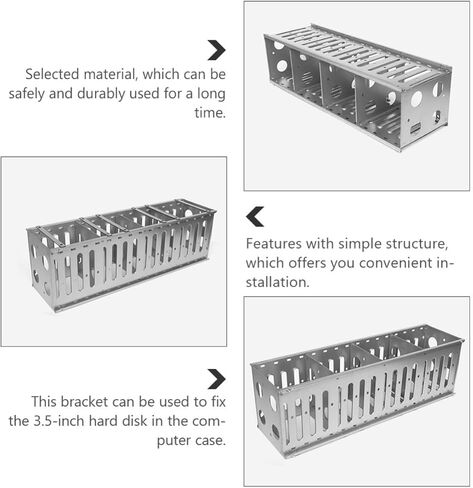 Selected material, which can be safely and durably used for a long time.

Features with simple structure, which offers you convenient installation.

This bracket can be used to fix the 3.5-inch hard disk in the computer case.